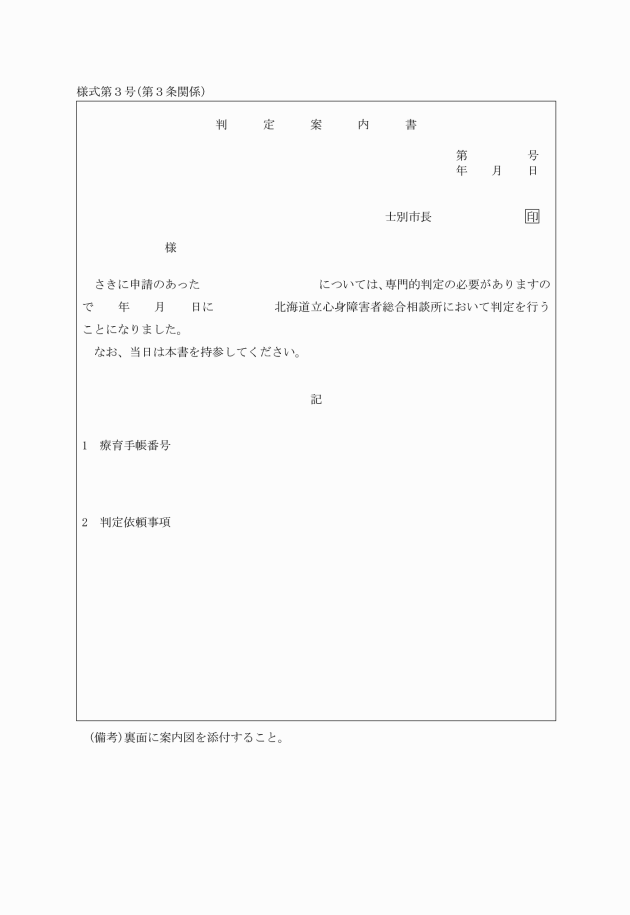 様式第３号（第３条関係）

判　定　案　内　書

第　　号
年　月　日

士別市長　　　　印

様

さきに申請のあった　　　　については、専門的判定の必要がありますので　年　月　日に　　北海道立心身障害者総合相談所において判定を行うことになりました。
なお、当日は本書を持参してください。

記

１　療育手帳番号

２　判定依頼事項

（備考）裏面に案内図を添付すること。